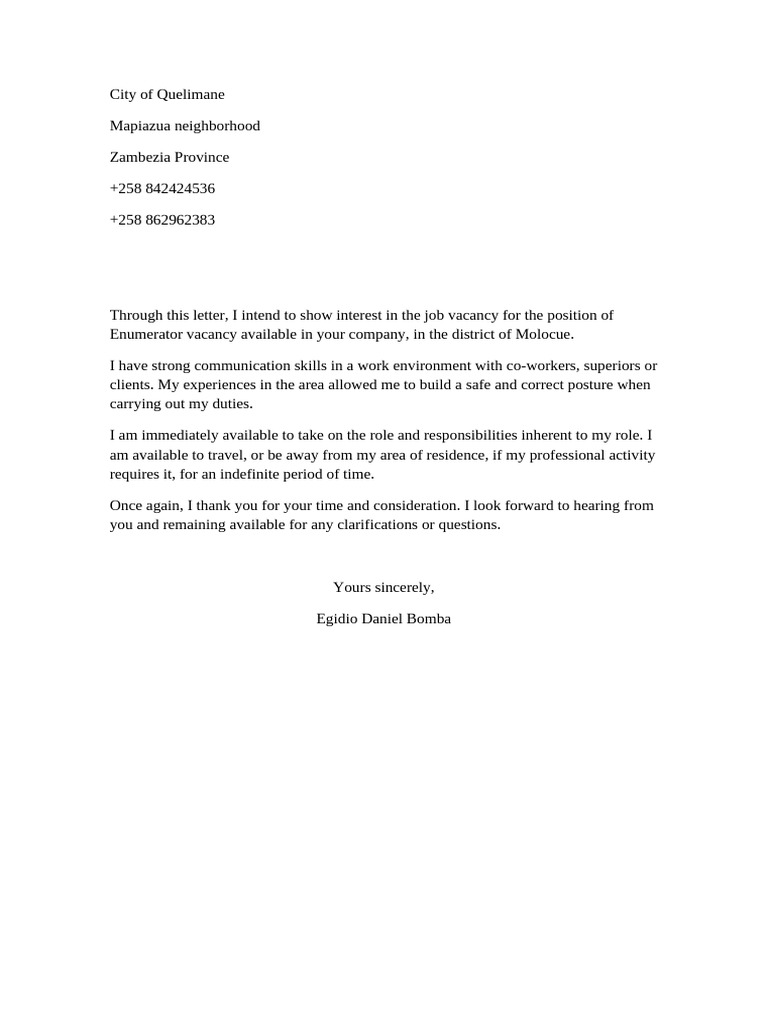 City of Quelimane

Mapiazua neighborhood

Zambezia Province

+258 842424536

+258 862962383

Through this letter, I intend to show interest in the job vacancy for the position of Enumerator vacancy available in your company, in the district of Molocue.

I have strong communication skills in a work environment with co-workers, superiors or clients. My experiences in the area allowed me to build a safe and correct posture when carrying out my duties.

I am immediately available to take on the role and responsibilities inherent to my role. I am available to travel, or be away from my area of residence, if my professional activity requires it, for an indefinite period of time.

Once again, I thank you for your time and consideration. I look forward to hearing from you and remaining available for any clarifications or questions.

Yours sincerely,

Egidio Daniel Bomba